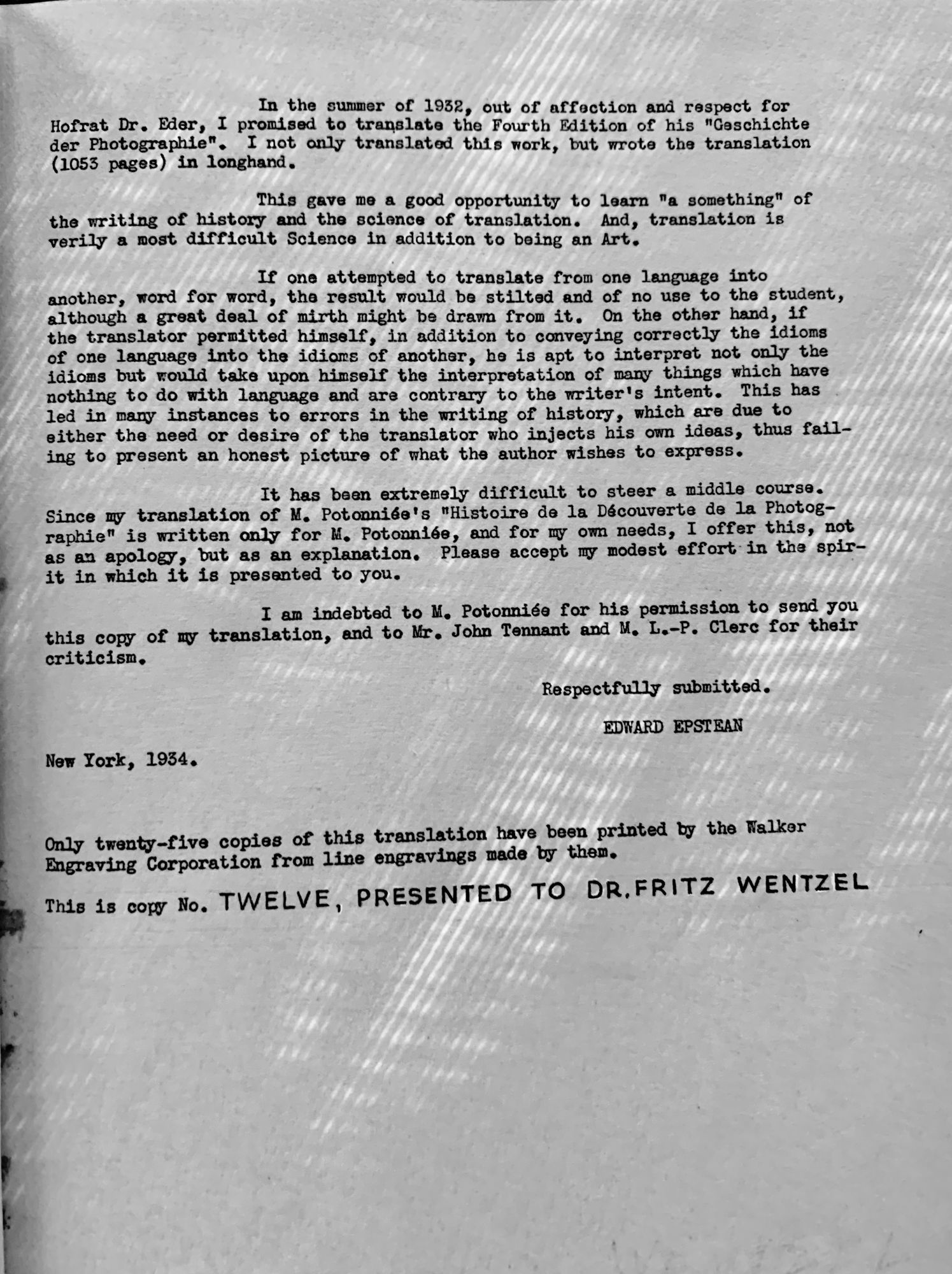 In the summer of 1932, out of affection and respect for Hofrat Dr. Eder, I promised to translate the Fourth Edition of his "Geschichte der Photographie". I not only translated this work, but wrote the translation (1053 pages) in longhand.

This gave me a good opportunity to learn "a something" of the writing of history and the science of translation. And, translation is verily a most difficult Science in addition to being an Art.

If one attempted to translate from one language into another, word for word, the result would be stilted and of no use to the student, although a great deal of mirth might be drawn from it. On the other hand, if the translator permitted himself, in addition to conveying correctly the idioms of one language into the idioms of another, he is apt to interpret not only the idioms but would take upon himself the interpretation of many things which have nothing to do with language and are contrary to the writer's intent. This has led in many instances to errors in the writing of history, which are due to either the need or desire of the translator who injects his own ideas, thus failing to present an honest picture of what the author wishes to express.

It has been extremely difficult to steer a middle course. Since my translation of M. Potonniée's "Histoire de la Découverte de la Photographie" is written only for M. Potonniée, and for my own needs, I offer this, not as an apology, but as an explanation. Please accept my modest effort in the spirit in which it is presented to you.

I am indebted to M. Potonniée for his permission to send you this copy of my translation, and to Mr. John Tennant and M. L.-P. Clerc for their criticism.

Respectfully submitted.

EDWARD EPSTEAN

New York, 1934.

Only twenty-five copies of this translation have been printed by the Walker Engraving Corporation from line engravings made by them.

This is copy No. TWELVE, PRESENTED TO DR.FRITZ WENTZEL